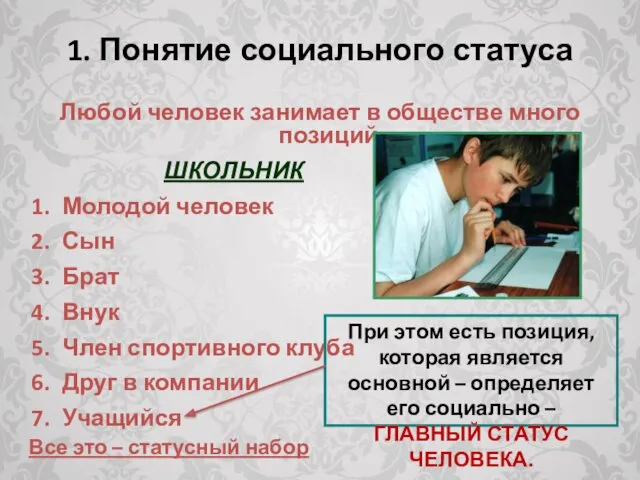 1. Понятие социального статуса

Любой человек занимает в обществе много позиций

ШКОЛЬНИК

1. Молодой человек
2. Сын
3. Брат
4. Внук
5. Член спортивного клуба
6. Друг в компании
7. Учащийся

Все это – статусный набор

При этом есть позиция, которая является основной – определяет его социально – ГЛАВНЫЙ СТАТУС ЧЕЛОВЕКА.